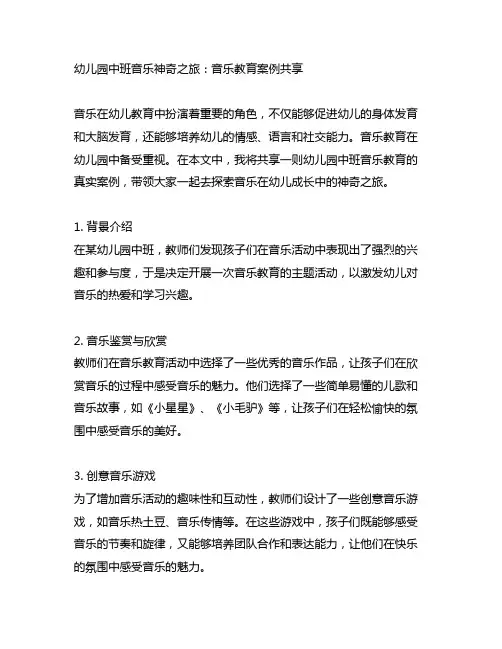 幼儿园中班音乐神奇之旅：音乐教育案例共享

音乐在幼儿教育中扮演着重要的角色，不仅能够促进幼儿的身体发育和大脑发育，还能够培养幼儿的情感、语言和社交能力。音乐教育在幼儿园中备受重视。在本文中，我将共享一则幼儿园中班音乐教育的真实案例，带领大家一起去探索音乐在幼儿成长中的神奇之旅。

1. 背景介绍
在某幼儿园中班，教师们发现孩子们在音乐活动中表现出了强烈的兴趣和参与度，于是决定开展一次音乐教育的主题活动，以激发幼儿对音乐的热爱和学习兴趣。

2. 音乐鉴赏与欣赏
教师们在音乐教育活动中选择了一些优秀的音乐作品，让孩子们在欣赏音乐的过程中感受音乐的魅力。他们选择了一些简单易懂的儿歌和音乐故事，如《小星星》、《小毛驴》等，让孩子们在轻松愉快的氛围中感受音乐的美好。

3. 创意音乐游戏
为了增加音乐活动的趣味性和互动性，教师们设计了一些创意音乐游戏，如音乐热土豆、音乐传情等。在这些游戏中，孩子们既能够感受音乐的节奏和旋律，又能够培养团队合作和表达能力，让他们在快乐的氛围中感受音乐的魅力。